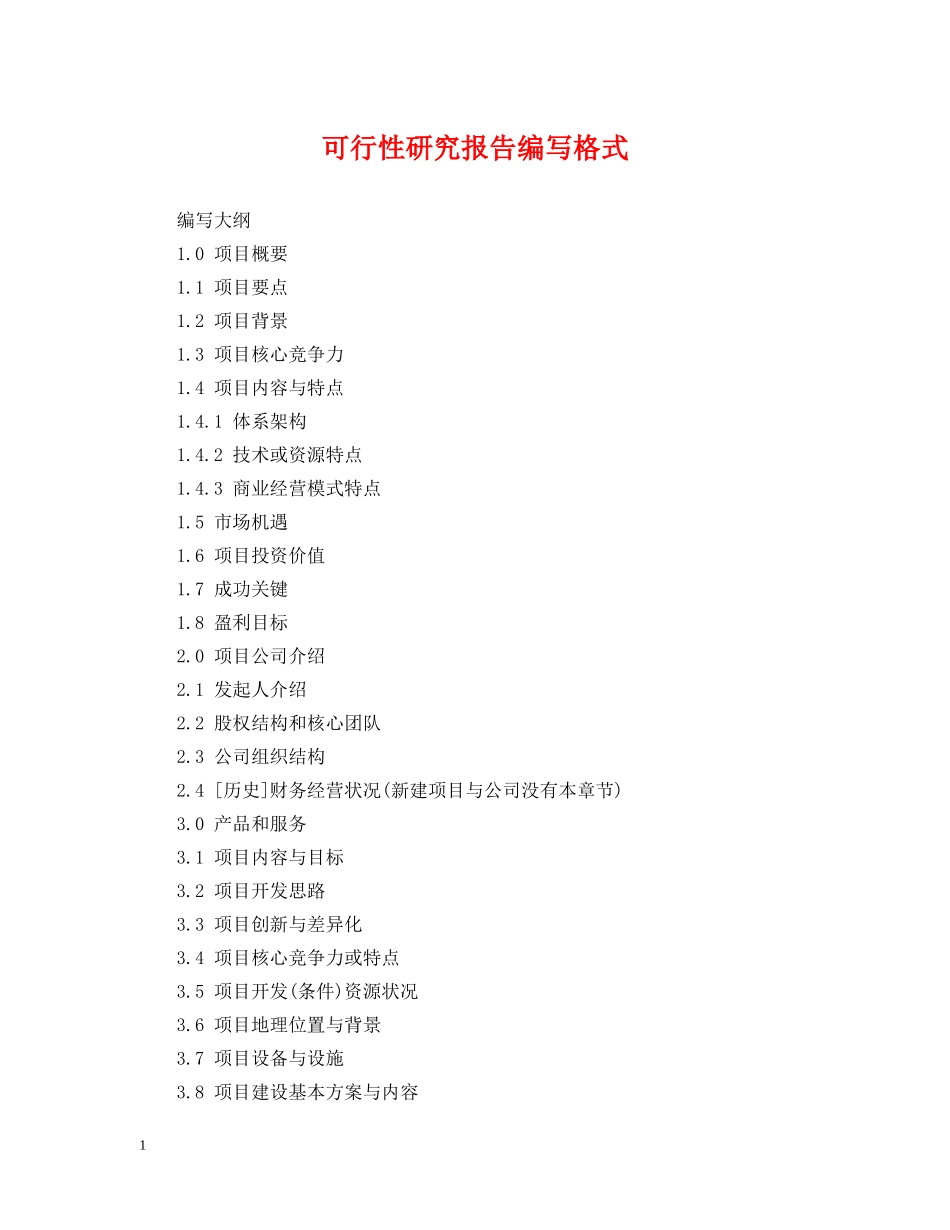 可行性研究报告编写格式

编写大纲

1.0 项目概要

1.1 项目要点

1.2 项目背景

1.3 项目核心竞争力

1.4 项目内容与特点

1.4.1 体系架构

1.4.2 技术或资源特点

1.4.3 商业经营模式特点

1.5 市场机遇

1.6 项目投资价值

1.7 成功关键

1.8 盈利目标

2.0 项目公司介绍

2.1 发起人介绍

2.2 股权结构和核心团队

2.3 公司组织结构

2.4 [历史]财务经营状况(新建项目与公司没有本章节)

3.0 产品和服务

3.1 项目内容与目标

3.2 项目开发思路

3.3 项目创新与差异化

3.4 项目核心竞争力或特点

3.5 项目开发(条件)资源状况

3.6 项目地理位置与背景

3.7 项目设备与设施

3.8 项目建设基本方案与内容

1